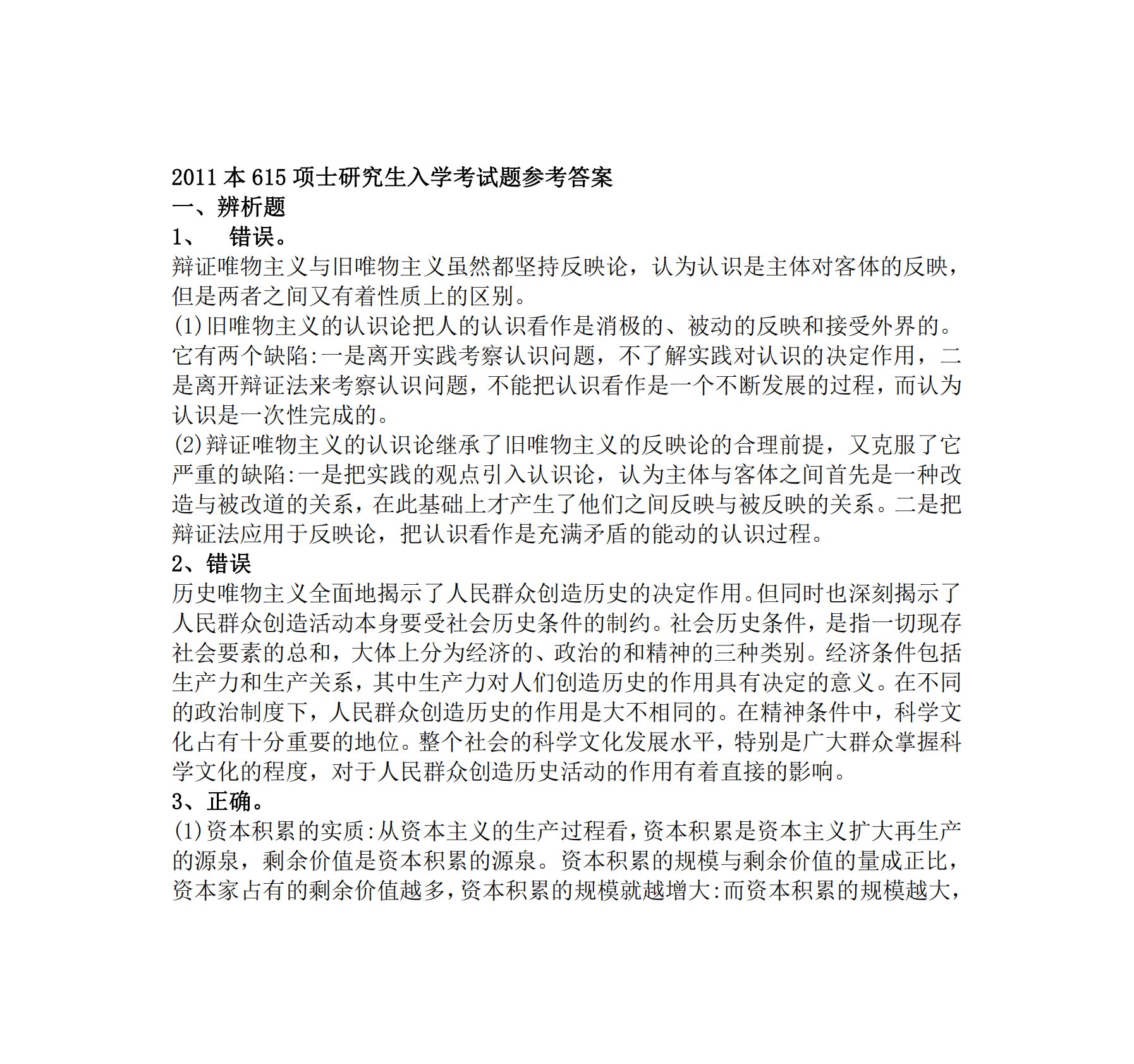 2011 本 615 项士研究生入学考试题参考答案
一、辨析题
1、 错误。
辩证唯物主义与旧唯物主义虽然都坚持反映论，认为认识是主体对客体的反映，但是两者之间又有着性质上的区别。
(1)旧唯物主义的认识论把人的认识看作是消极的、被动的反映和接受外界的。它有两个缺陷:一是离开实践考察认识问题，不了解实践对认识的决定作用，二是离开辩证法来考察认识问题，不能把认识看作是一个不断发展的过程，而认为认识是一次性完成的。
(2)辩证唯物主义的认识论继承了旧唯物主义的反映论的合理前提，又克服了它严重的缺陷:一是把实践的观点引入认识论，认为主体与客体之间首先是一种改造与被改道的关系，在此基础上才产生了他们之间反映与被反映的关系。二是把辩证法应用于反映论，把认识看作是充满矛盾的能动的认识过程。
2、错误
历史唯物主义全面地揭示了人民群众创造历史的决定作用。但同时也深刻揭示了人民群众创造活动本身要受社会历史条件的制约。社会历史条件，是指一切现存社会要素的总和，大体上分为经济的、政治的和精神的三种类别。经济条件包括生产力和生产关系，其中生产力对人们创造历史的作用具有决定的意义。在不同的政治制度下，人民群众创造历史的作用是大不相同的。在精神条件中，科学文化占有十分重要的地位。整个社会的科学文化发展水平，特别是广大群众掌握科学文化的程度，对于人民群众创造历史活动的作用有着直接的影响。
3、正确。
(1)资本积累的实质:从资本主义的生产过程看，资本积累是资本主义扩大再生产的源泉，剩余价值是资本积累的源泉。资本积累的规模与剩余价值的量成正比，资本家占有的剩余价值越多，资本积累的规模就越增大:而资本积累的规模越大，